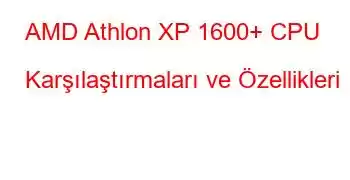 AMD Athlon XP 1600+ CPU Karşılaştırmaları ve Özellikleri